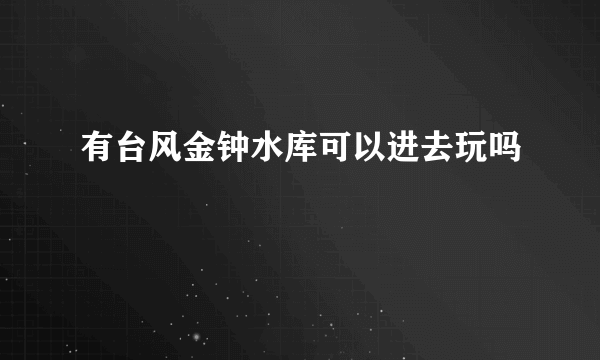 有台风金钟水库可以进去玩吗